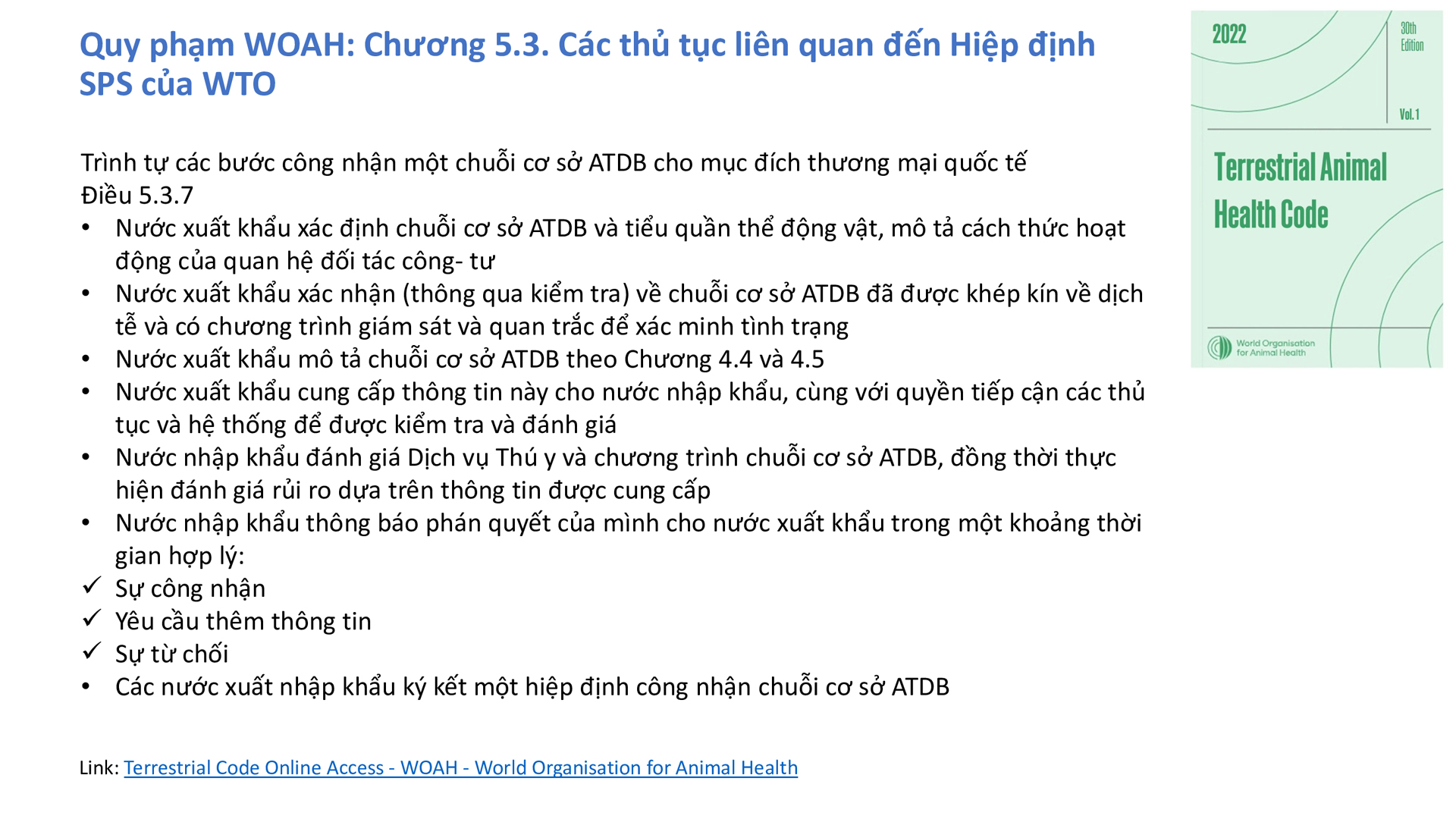 Quy phạm WOAH: Chương 5.3. Các thủ tục liên quan đến Hiệp định SPS của WTO

Trình tự các bước công nhận một chuỗi cơ sở ATDB cho mục đích thương mại quốc tế
Điều 5.3.7
• Nước xuất khẩu xác định chuỗi cơ sở ATDB và tiểu quần thể động vật, mô tả cách thức hoạt động của quan hệ đối tác công- tư
• Nước xuất khẩu xác nhận (thông qua kiểm tra) về chuỗi cơ sở ATDB đã được khép kín về dịch tễ và có chương trình giám sát và quan trắc để xác minh tình trạng
• Nước xuất khẩu mô tả chuỗi cơ sở ATDB theo Chương 4.4 và 4.5
• Nước xuất khẩu cung cấp thông tin này cho nước nhập khẩu, cùng với quyền tiếp cận các thủ tục và hệ thống để được kiểm tra và đánh giá
• Nước nhập khẩu đánh giá Dịch vụ Thú y và chương trình chuỗi cơ sở ATDB, đồng thời thực hiện đánh giá rủi ro dựa trên thông tin được cung cấp
• Nước nhập khẩu thông báo phán quyết của mình cho nước xuất khẩu trong một khoảng thời gian hợp lý:
✓ Sự công nhận
✓ Yêu cầu thêm thông tin
✓ Sự từ chối
• Các nước xuất nhập khẩu ký kết một hiệp định công nhận chuỗi cơ sở ATDB

Link: Terrestrial Code Online Access - WOAH - World Organisation for Animal Health

2022
30th Edition
Vol. 1
Terrestrial Animal Health Code
World Organisation for Animal Health